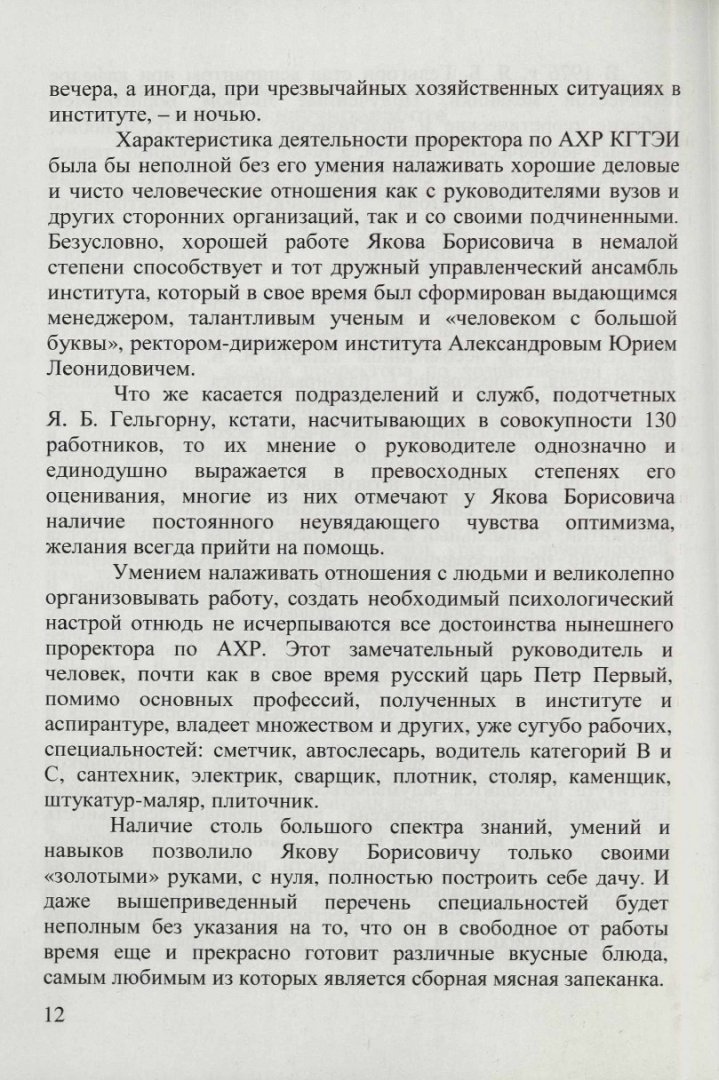 вечера, а иногда, при чрезвычайных хозяйственных ситуациях в институте, – и ночью.

Характеристика деятельности проректора по АХР КГТЭИ была бы неполной без его умения налаживать хорошие деловые и чисто человеческие отношения как с руководителями вузов и других сторонних организаций, так и со своими подчиненными. Безусловно, хорошей работе Якова Борисовича в немалой степени способствует и тот дружный управленческий ансамбль института, который в свое время был сформирован выдающимся менеджером, талантливым ученым и «человеком с большой буквы», ректором-дирижером института Александровым Юрием Леонидовичем.

Что же касается подразделений и служб, подотчетных Я. Б. Гельгорну, кстати, насчитывающих в совокупности 130 работников, то их мнение о руководителе однозначно и единодушно выражается в превосходных степенях его оценивания, многие из них отмечают у Якова Борисовича наличие постоянного неувядающего чувства оптимизма, желания всегда прийти на помощь.

Умением налаживать отношения с людьми и великолепно организовывать работу, создать необходимый психологический настрой отнюдь не исчерпываются все достоинства нынешнего проректора по АХР. Этот замечательный руководитель и человек, почти как в свое время русский царь Петр Первый, помимо основных профессий, полученных в институте и аспирантуре, владеет множеством и других, уже сугубо рабочих, специальностей: сметчик, автослесарь, водитель категорий В и С, сантехник, электрик, сварщик, плотник, столяр, каменщик, штукатур-маляр, плиточник.

Наличие столь большого спектра знаний, умений и навыков позволило Якову Борисовичу только своими «золотыми» руками, с нуля, полностью построить себе дачу. И даже вышеприведенный перечень специальностей будет неполным без указания на то, что он в свободное от работы время еще и прекрасно готовит различные вкусные блюда, самым любимым из которых является сборная мясная запеканка.

12